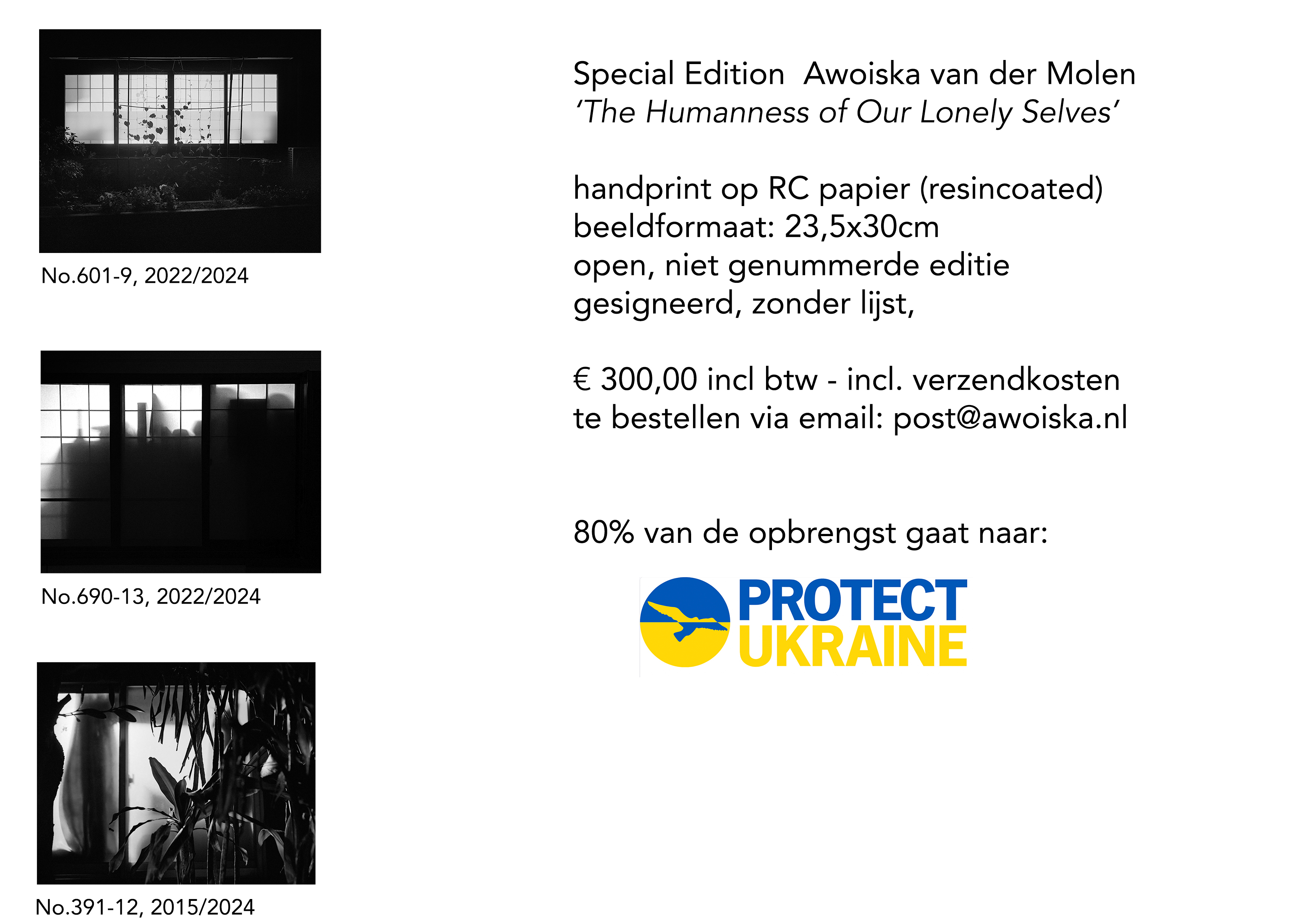 No.601-9, 2022/2024

No.690-13, 2022/2024

No.391-12, 2015/2024

Special Edition Awoiska van der Molen
'The Humanness of Our Lonely Selves'

handprint op RC papier (resincoated)
beeldformaat: 23,5x30cm
open, niet genummerde editie
gesigneerd, zonder lijst,

€ 300,00 incl btw - incl. verzendkosten
te bestellen via email: post@awoiska.nl

80% van de opbrengst gaat naar:

PROTECT
UKRAINE